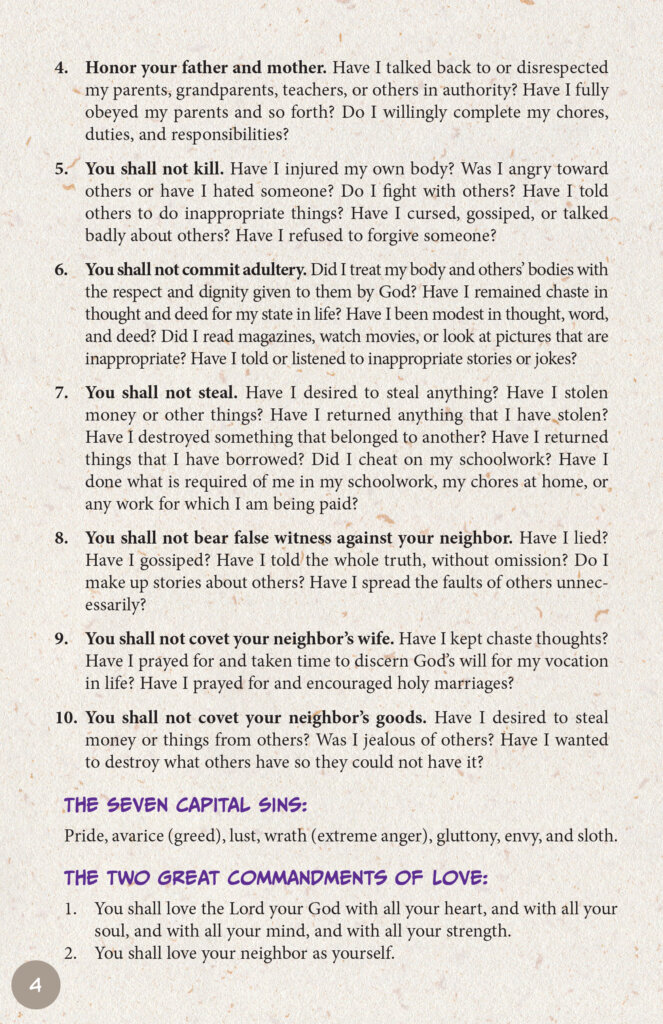 4. Honor your father and mother. Have I talked back to or disrespected my parents, grandparents, teachers, or others in authority? Have I fully obeyed my parents and so forth? Do I willingly complete my chores, duties, and responsibilities?

5. You shall not kill. Have I injured my own body? Was I angry toward others or have I hated someone? Do I fight with others? Have I told others to do inappropriate things? Have I cursed, gossiped, or talked badly about others? Have I refused to forgive someone?

6. You shall not commit adultery. Did I treat my body and others' bodies with the respect and dignity given to them by God? Have I remained chaste in thought and deed for my state in life? Have I been modest in thought, word, and deed? Did I read magazines, watch movies, or look at pictures that are inappropriate? Have I told or listened to inappropriate stories or jokes?

7. You shall not steal. Have I desired to steal anything? Have I stolen money or other things? Have I returned anything that I have stolen? Have I destroyed something that belonged to another? Have I returned things that I have borrowed? Did I cheat on my schoolwork? Have I done what is required of me in my schoolwork, my chores at home, or any work for which I am being paid?

8. You shall not bear false witness against your neighbor. Have I lied? Have I gossiped? Have I told the whole truth, without omission? Do I make up stories about others? Have I spread the faults of others unnecessarily?

9. You shall not covet your neighbor's wife. Have I kept chaste thoughts? Have I prayed for and taken time to discern God's will for my vocation in life? Have I prayed for and encouraged holy marriages?

10. You shall not covet your neighbor's goods. Have I desired to steal money or things from others? Was I jealous of others? Have I wanted to destroy what others have so they could not have it?

THE SEVEN CAPITAL SINS:

Pride, avarice (greed), lust, wrath (extreme anger), gluttony, envy, and sloth.

THE TWO GREAT COMMANDMENTS OF LOVE:

1. You shall love the Lord your God with all your heart, and with all your soul, and with all your mind, and with all your strength.
2. You shall love your neighbor as yourself.

4